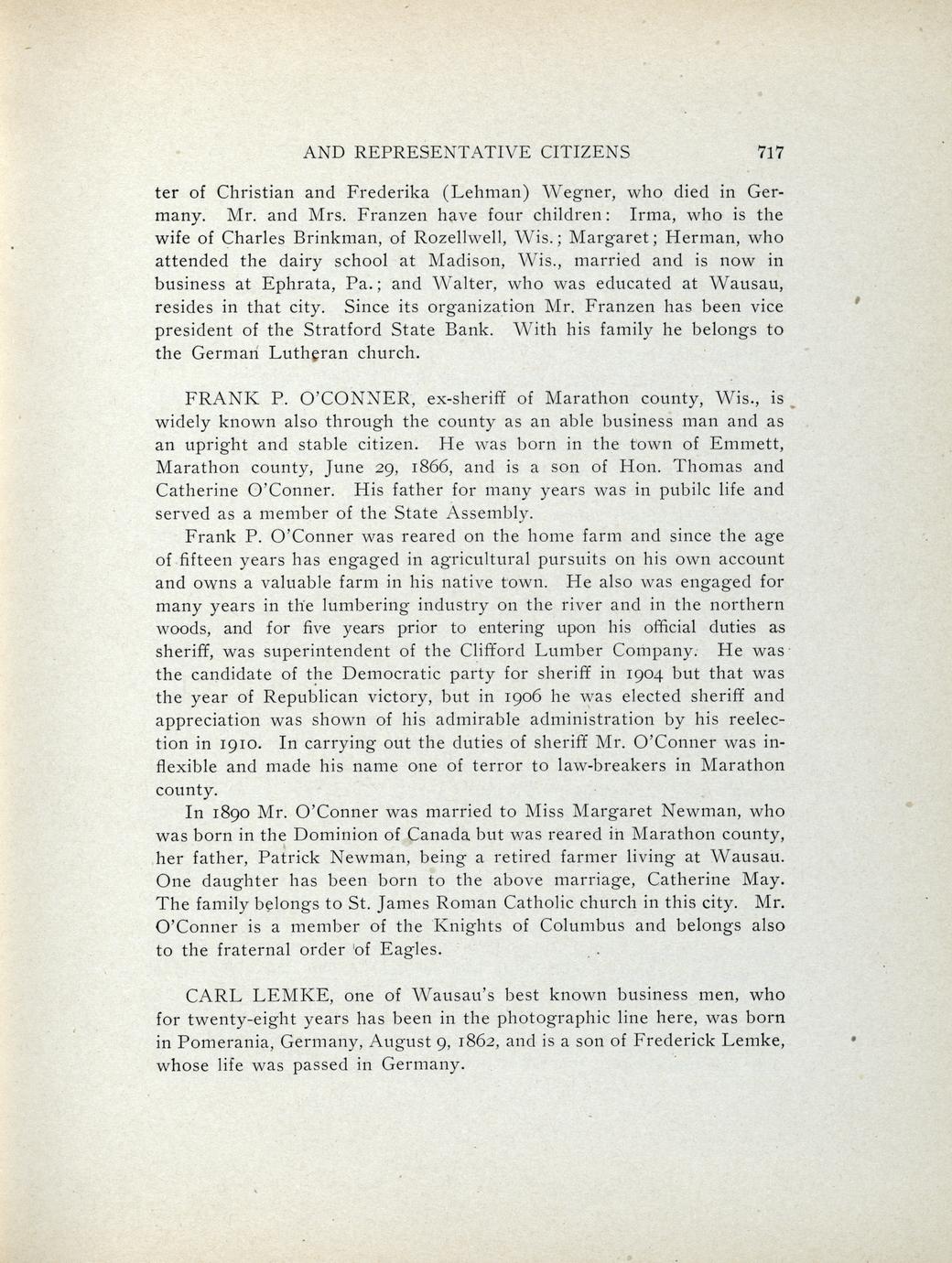 AND REPRESENTATIVE CITIZENS 717

ter of Christian and Frederika (Lehman) Wegner, who died in Germany. Mr. and Mrs. Franzen have four children: Irma, who is the wife of Charles Brinkman, of Rozellwell, Wis.; Margaret; Herman, who attended the dairy school at Madison, Wis., married and is now in business at Ephrata, Pa.; and Walter, who was educated at Wausau, resides in that city. Since its organization Mr. Franzen has been vice president of the Stratford State Bank. With his family he belongs to the German Lutheran church.

FRANK P. O'CONNER, ex-sheriff of Marathon county, Wis., is widely known also through the county as an able business man and as an upright and stable citizen. He was born in the town of Emmett, Marathon county, June 29, 1866, and is a son of Hon. Thomas and Catherine O'Conner. His father for many years was in pubilc life and served as a member of the State Assembly.

Frank P. O'Conner was reared on the home farm and since the age of fifteen years has engaged in agricultural pursuits on his own account and owns a valuable farm in his native town. He also was engaged for many years in the lumbering industry on the river and in the northern woods, and for five years prior to entering upon his official duties as sheriff, was superintendent of the Clifford Lumber Company. He was the candidate of the Democratic party for sheriff in 1904 but that was the year of Republican victory, but in 1906 he was elected sheriff and appreciation was shown of his admirable administration by his reelection in 1910. In carrying out the duties of sheriff Mr. O'Conner was inflexible and made his name one of terror to law-breakers in Marathon county.

In 1890 Mr. O'Conner was married to Miss Margaret Newman, who was born in the Dominion of Canada but was reared in Marathon county, her father, Patrick Newman, being a retired farmer living at Wausau. One daughter has been born to the above marriage, Catherine May. The family belongs to St. James Roman Catholic church in this city. Mr. O'Conner is a member of the Knights of Columbus and belongs also to the fraternal order of Eagles.

CARL LEMKE, one of Wausau's best known business men, who for twenty-eight years has been in the photographic line here, was born in Pomerania, Germany, August 9, 1862, and is a son of Frederick Lemke, whose life was passed in Germany.